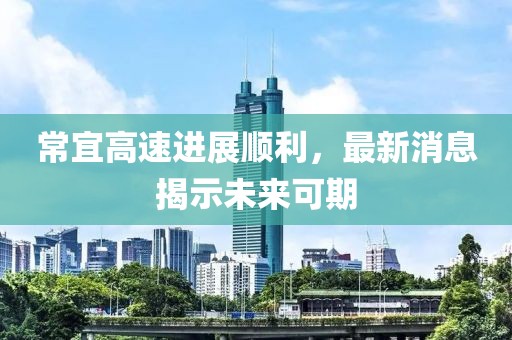 常宜高速进展顺利，最新消息揭示未来可期